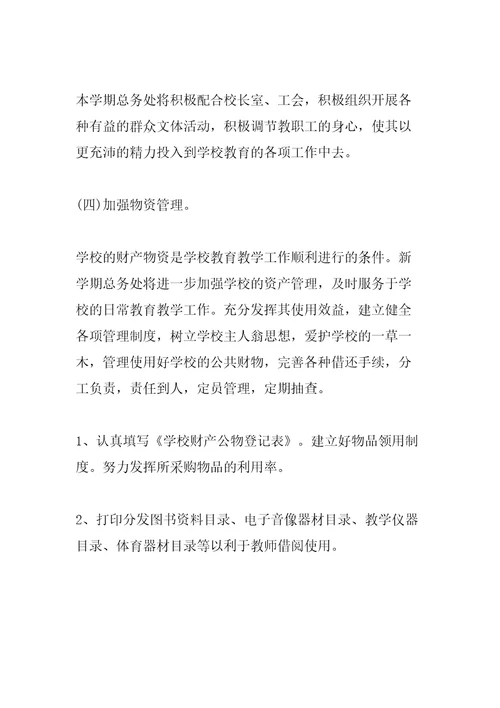 本学期总务处将积极配合校长室、工会，积极组织开展各种有益的群众文体活动，积极调节教职工的身心，使其以更充沛的精力投入到学校教育的各项工作中去。

(四)加强物资管理。

学校的财产物资是学校教育教学工作顺利进行的条件。新学期总务处将进一步加强学校的资产管理，及时服务于学校的日常教育教学工作。充分发挥其使用效益，建立健全各项管理制度，树立学校主人翁思想，爱护学校的一草一木，管理使用好学校的公共财物，完善各种借还手续，分工负责，责任到人，定员管理，定期抽查。

1、认真填写《学校财产公物登记表》。建立好物品领用制度。努力发挥所采购物品的利用率。

2、打印分发图书资料目录、电子音像器材目录、教学仪器目录、体育器材目录等以利于教师借阅使用。